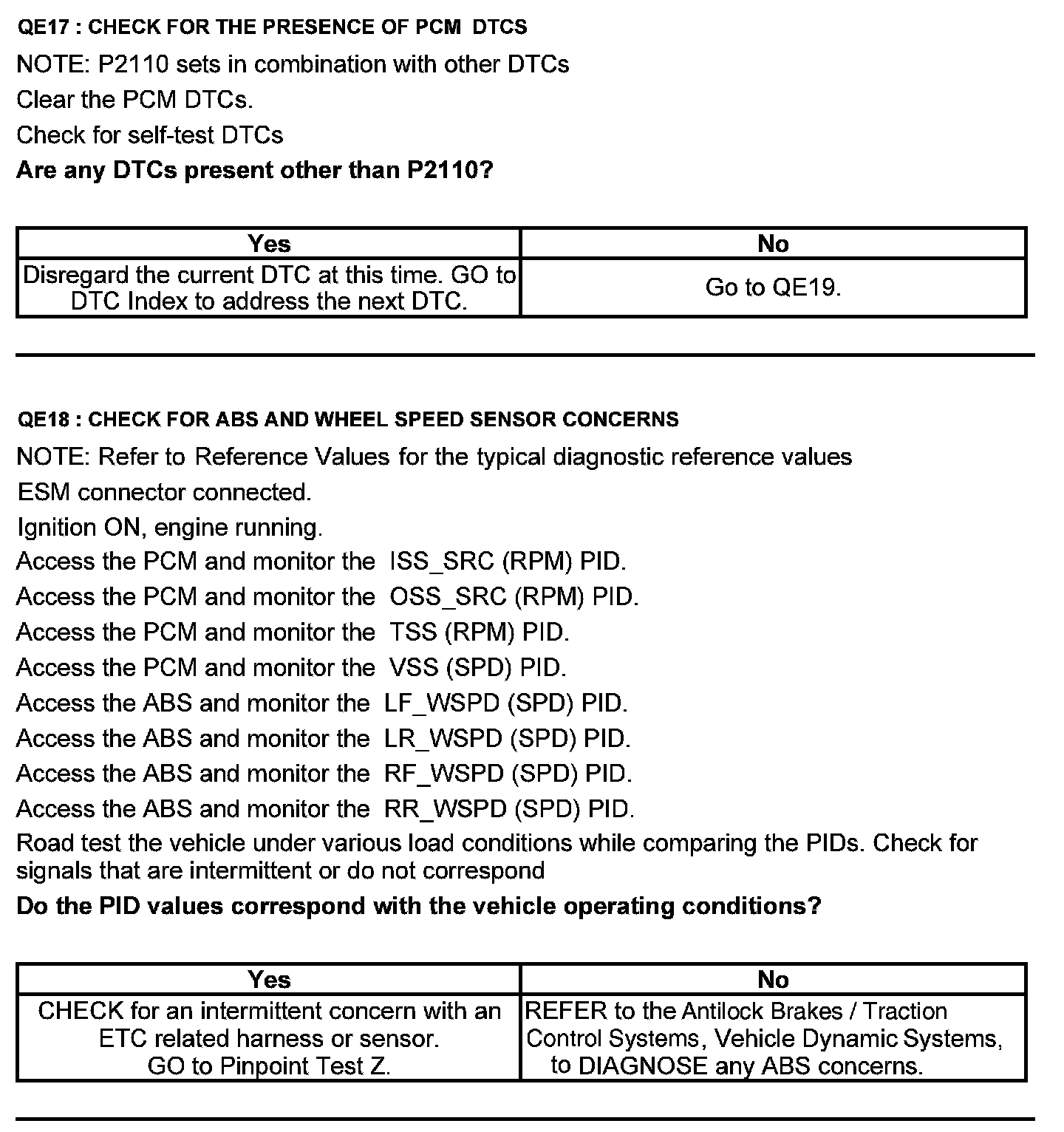 QE17 : CHECK FOR THE PRESENCE OF PCM DTCS

NOTE: P2110 sets in combination with other DTCs

Clear the PCM DTCs.

Check for self-test DTCs

Are any DTCs present other than P2110?

| Yes | No |
|---|---|
| Disregard the current DTC at this time. GO to DTC Index to address the next DTC. | Go to QE19. |

QE18 : CHECK FOR ABS AND WHEEL SPEED SENSOR CONCERNS

NOTE: Refer to Reference Values for the typical diagnostic reference values

ESM connector connected.

Ignition ON, engine running.

Access the PCM and monitor the ISS_SRC (RPM) PID.

Access the PCM and monitor the OSS_SRC (RPM) PID.

Access the PCM and monitor the TSS (RPM) PID.

Access the PCM and monitor the VSS (SPD) PID.

Access the ABS and monitor the LF_WSPD (SPD) PID.

Access the ABS and monitor the LR_WSPD (SPD) PID.

Access the ABS and monitor the RF_WSPD (SPD) PID.

Access the ABS and monitor the RR_WSPD (SPD) PID.

Road test the vehicle under various load conditions while comparing the PIDs. Check for signals that are intermittent or do not correspond

Do the PID values correspond with the vehicle operating conditions?

| Yes | No |
|---|---|
| CHECK for an intermittent concern with an ETC related harness or sensor. GO to Pinpoint Test Z. | REFER to the Antilock Brakes / Traction Control Systems, Vehicle Dynamic Systems, to DIAGNOSE any ABS concerns. |